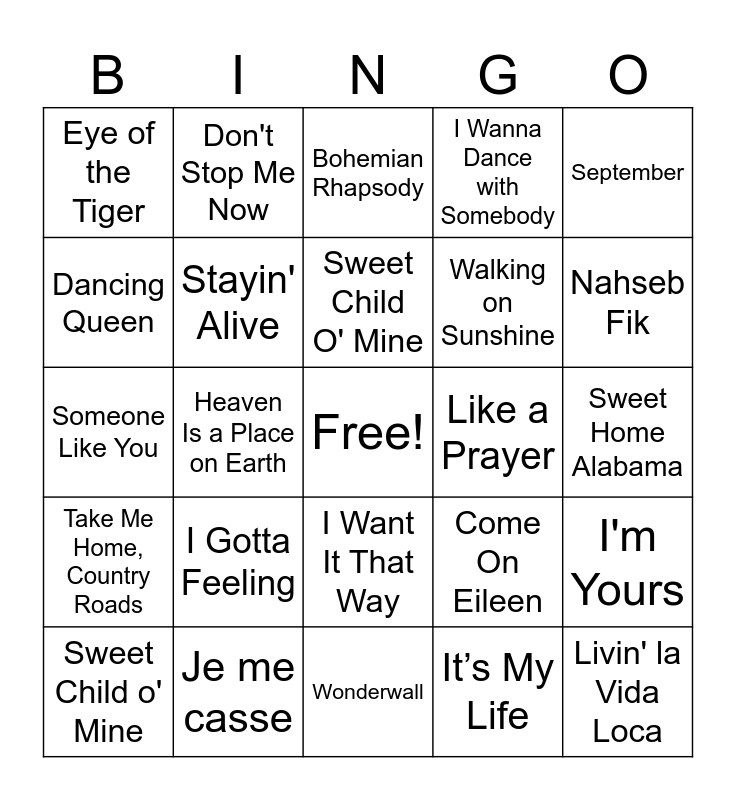 | B | I | N | G | O |
|---|---|---|---|---|
| Eye of the Tiger | Don't Stop Me Now | Bohemian Rhapsody | I Wanna Dance with Somebody | September |
| Dancing Queen | Stayin' Alive | Sweet Child O' Mine | Walking on Sunshine | Nahseb Fik |
| Someone Like You | Heaven Is a Place on Earth | Free! | Like a Prayer | Sweet Home Alabama |
| Take Me Home, Country Roads | I Gotta Feeling | I Want It That Way | Come On Eileen | I'm Yours |
| Sweet Child o' Mine | Je me casse | Wonderwall | It's My Life | Livin' la Vida Loca |